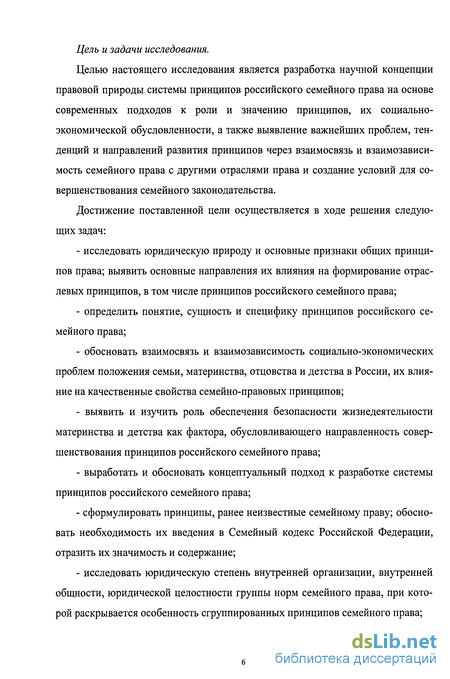 Цель и задачи исследования.

Целью настоящего исследования является разработка научной концепции правовой природы системы принципов российского семейного права на основе современных подходов к роли и значению принципов, их социально-экономической обусловленности, а также выявление важнейших проблем, тенденций и направлений развития принципов через взаимосвязь и взаимозависимость семейного права с другими отраслями права и создание условий для совершенствования семейного законодательства.

Достижение поставленной цели осуществляется в ходе решения следующих задач:

- исследовать юридическую природу и основные признаки общих принципов права; выявить основные направления их влияния на формирование отраслевых принципов, в том числе принципов российского семейного права;

- определить понятие, сущность и специфику принципов российского семейного права;

- обосновать взаимосвязь и взаимозависимость социально-экономических проблем положения семьи, материнства, отцовства и детства в России, их влияние на качественные свойства семейно-правовых принципов;

- выявить и изучить роль обеспечения безопасности жизнедеятельности материнства и детства как фактора, обусловливающего направленность совершенствования принципов российского семейного права;

- выработать и обосновать концептуальный подход к разработке системы принципов российского семейного права;

- сформулировать принципы, ранее неизвестные семейному праву; обосновать необходимость их введения в Семейный кодекс Российской Федерации, отразить их значимость и содержание;

- исследовать юридическую степень внутренней организации, внутренней общности, юридической целостности группы норм семейного права, при которой раскрывается особенность сгруппированных принципов семейного права;

6

dsLib.net
библиотека диссертаций